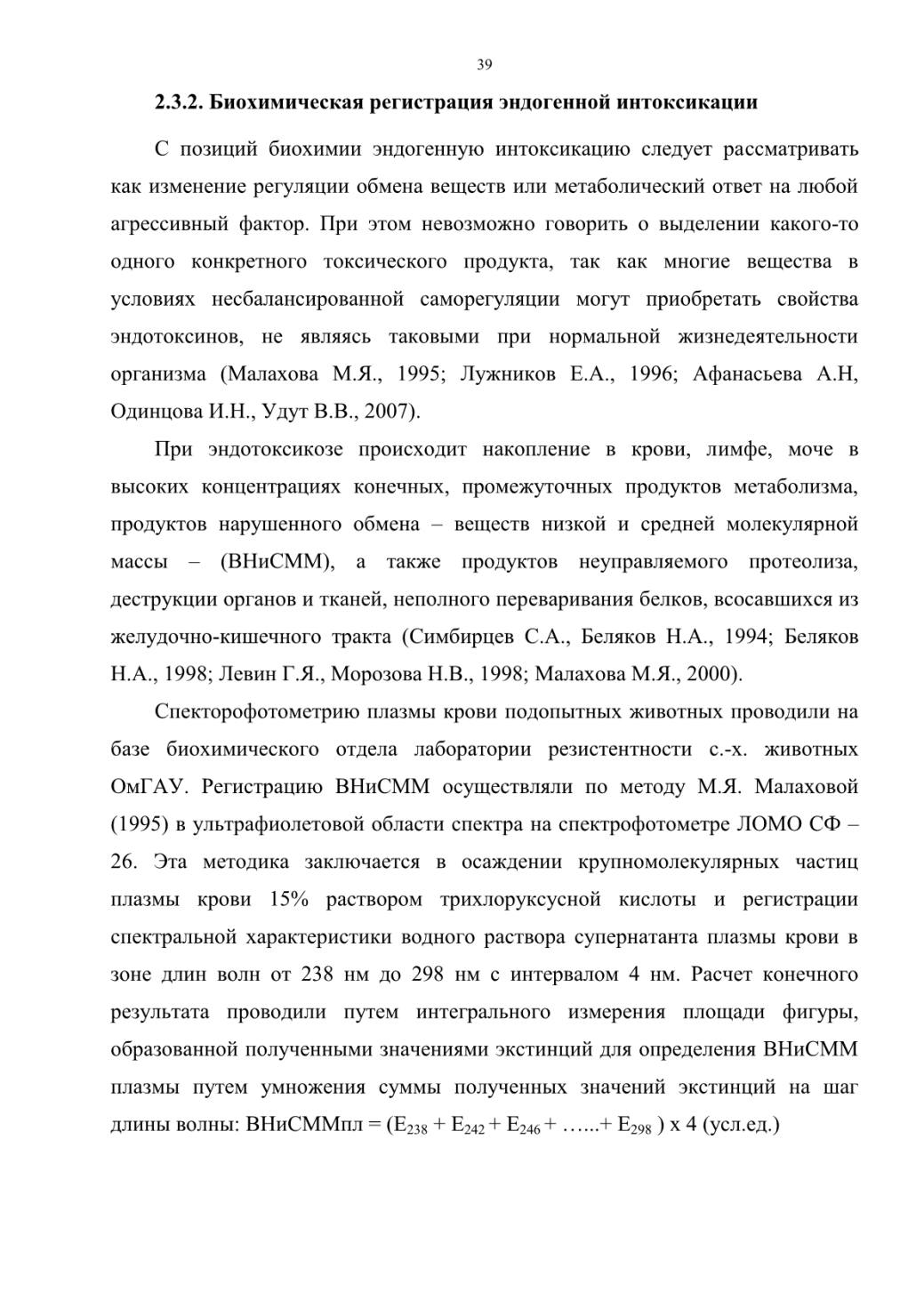 39

2.3.2. Биохимическая регистрация эндогенной интоксикации

С позиций биохимии эндогенную интоксикацию следует рассматривать как изменение регуляции обмена веществ или метаболический ответ на любой агрессивный фактор. При этом невозможно говорить о выделении какого-то одного конкретного токсического продукта, так как многие вещества в условиях несбалансированной саморегуляции могут приобретать свойства эндотоксинов, не являясь таковыми при нормальной жизнедеятельности организма (Малахова М.Я., 1995; Лужников Е.А., 1996; Афанасьева А.Н, Одинцова И.Н., Удут В.В., 2007).

При эндотоксикозе происходит накопление в крови, лимфе, моче в высоких концентрациях конечных, промежуточных продуктов метаболизма, продуктов нарушенного обмена – веществ низкой и средней молекулярной массы – (ВНиСММ), а также продуктов неуправляемого протеолиза, деструкции органов и тканей, неполного переваривания белков, всосавшихся из желудочно-кишечного тракта (Симбирцев С.А., Беляков Н.А., 1994; Беляков Н.А., 1998; Левин Г.Я., Морозова Н.В., 1998; Малахова М.Я., 2000).

Спекторофотометрию плазмы крови подопытных животных проводили на базе биохимического отдела лаборатории резистентности с.-х. животных ОмГАУ. Регистрацию ВНиСММ осуществляли по методу М.Я. Малаховой (1995) в ультрафиолетовой области спектра на спектрофотометре ЛОМО СФ – 26. Эта методика заключается в осаждении крупномолекулярных частиц плазмы крови 15% раствором трихлоруксусной кислоты и регистрации спектральной характеристики водного раствора супернатанта плазмы крови в зоне длин волн от 238 нм до 298 нм с интервалом 4 нм. Расчет конечного результата проводили путем интегрального измерения площади фигуры, образованной полученными значениями экстинций для определения ВНиСММ плазмы путем умножения суммы полученных значений экстинций на шаг длины волны: ВНиСММпл = ($E_{238}$ + $E_{242}$ + $E_{246}$ + …...+ $E_{298}$ ) х 4 (усл.ед.)